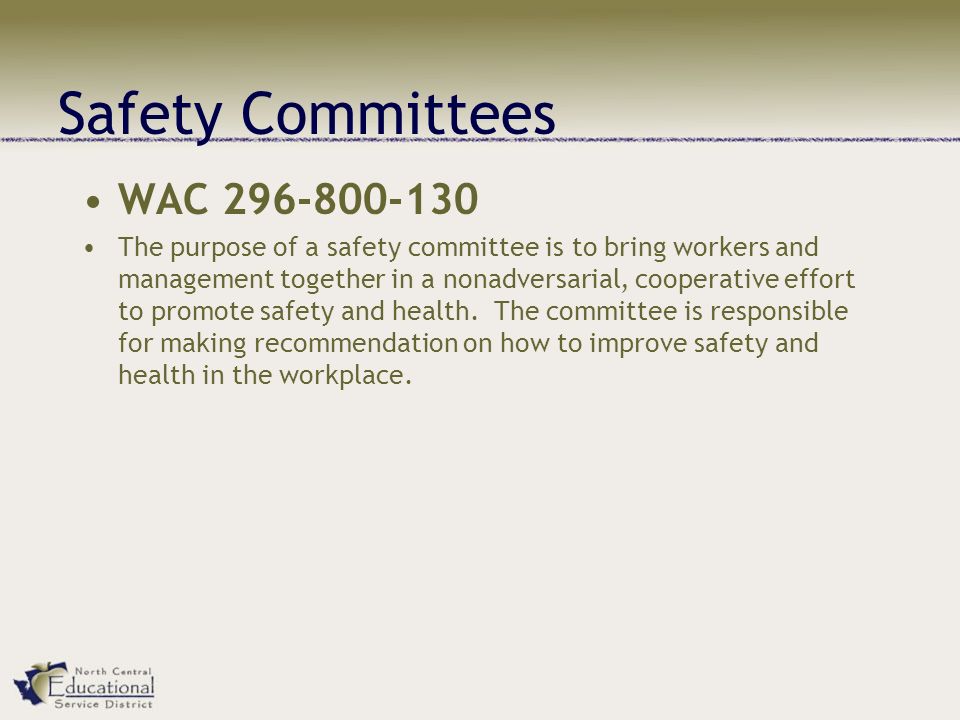 Safety Committees

• WAC 296-800-130

• The purpose of a safety committee is to bring workers and management together in a nonadversarial, cooperative effort to promote safety and health. The committee is responsible for making recommendation on how to improve safety and health in the workplace.

North Central
Educational
Service District